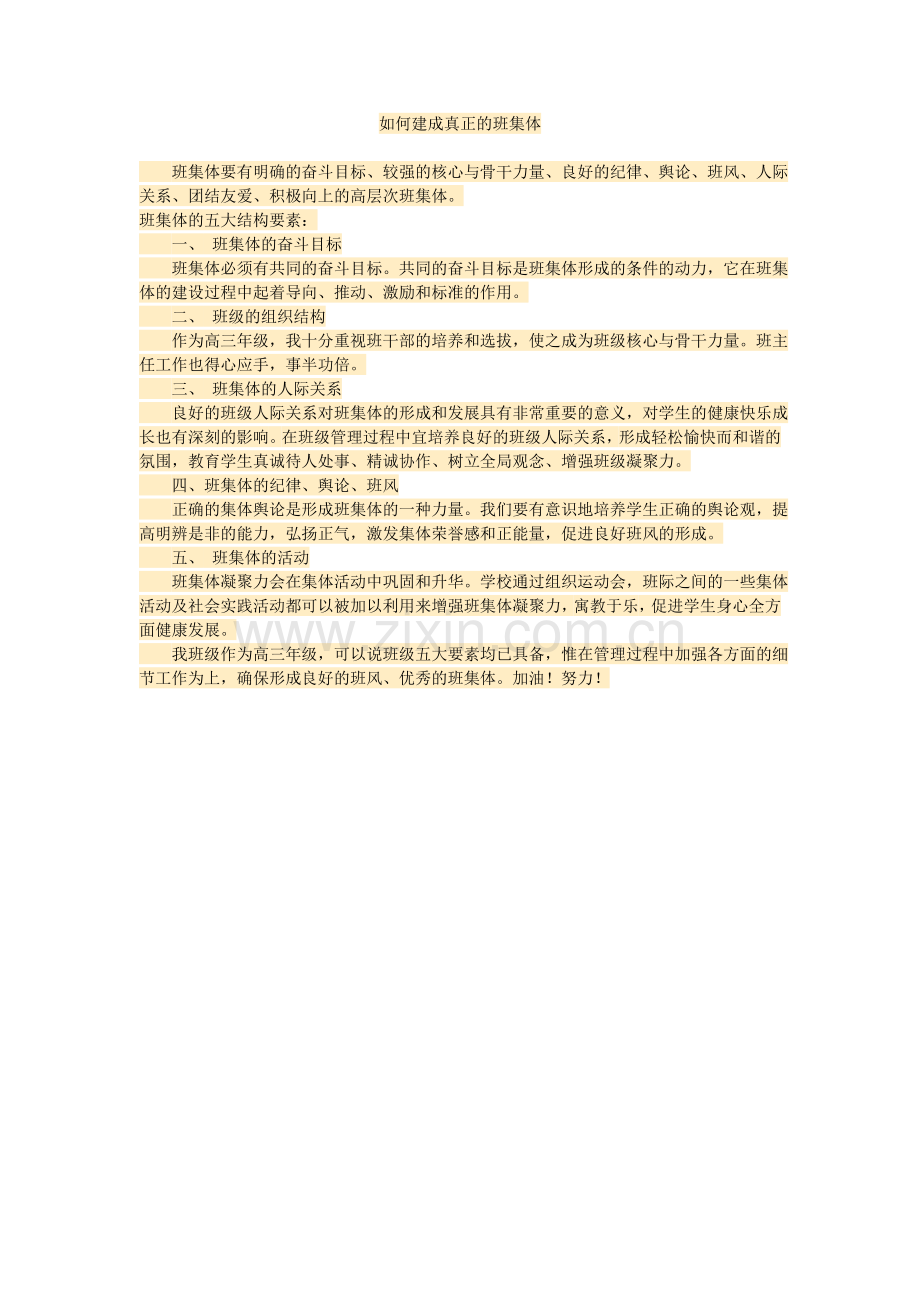 如何建成真正的班集体

班集体要有明确的奋斗目标、较强的核心与骨干力量、良好的纪律、舆论、班风、人际关系、团结友爱、积极向上的高层次班集体。

班集体的五大结构要素：

一、 班集体的奋斗目标

班集体必须有共同的奋斗目标。共同的奋斗目标是班集体形成的条件的动力，它在班集体的建设过程中起着导向、推动、激励和标准的作用。

二、 班级的组织结构

作为高三年级，我十分重视班干部的培养和选拔，使之成为班级核心与骨干力量。班主任工作也得心应手，事半功倍。

三、 班集体的人际关系

良好的班级人际关系对班集体的形成和发展具有非常重要的意义，对学生的健康快乐成长也有深刻的影响。在班级管理过程中宜培养良好的班级人际关系，形成轻松愉快而和谐的氛围，教育学生真诚待人处事、精诚协作、树立全局观念、增强班级凝聚力。

四、班集体的纪律、舆论、班风

正确的集体舆论是形成班集体的一种力量。我们要有意识地培养学生正确的舆论观，提高明辨是非的能力，弘扬正气，激发集体荣誉感和正能量，促进良好班风的形成。

五、 班集体的活动

班集体凝聚力会在集体活动中巩固和升华。学校通过组织运动会，班际之间的一些集体活动及社会实践活动都可以被加以利用来增强班集体凝聚力，寓教于乐，促进学生身心全方面健康发展。

我班级作为高三年级，可以说班级五大要素均已具备，惟在管理过程中加强各方面的细节工作为上，确保形成良好的班风、优秀的班集体。加油！努力！

www.zixin.com.cn